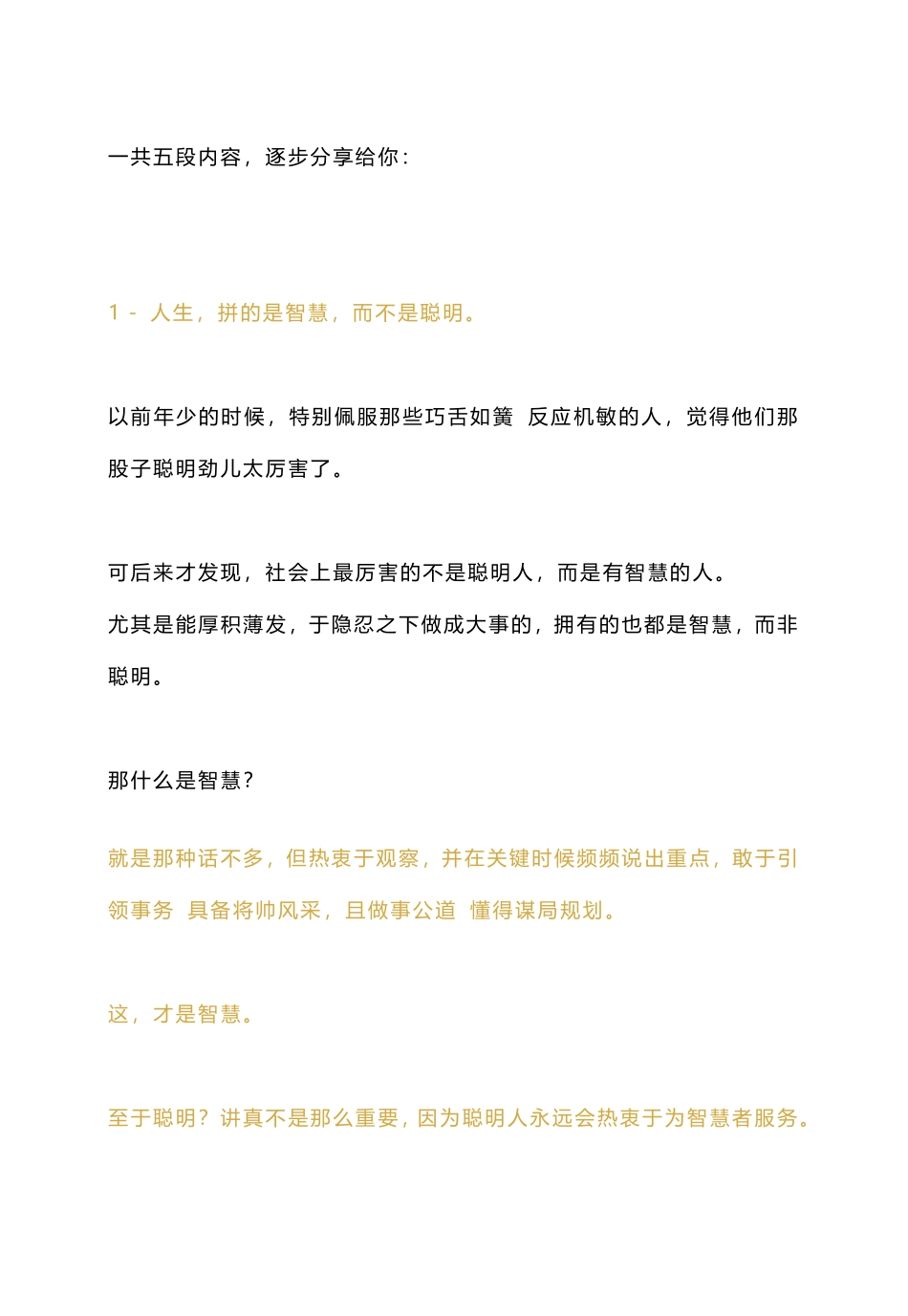 一共五段内容，逐步分享给你：

1 - 人生，拼的是智慧，而不是聪明。

以前年少的时候，特别佩服那些巧舌如簧 反应机敏的人，觉得他们那股子聪明劲儿太厉害了。

可后来才发现，社会上最厉害的不是聪明人，而是有智慧的人。
尤其是能厚积薄发，于隐忍之下做成大事的，拥有的也都是智慧，而非聪明。

那什么是智慧？

就是那种话不多，但热衷于观察，并在关键时候频频说出重点，敢于引领事务 具备将帅风采，且做事公道 懂得谋局规划。

这，才是智慧。

至于聪明？讲真不是那么重要，因为聪明人永远会热衷于为智慧者服务。